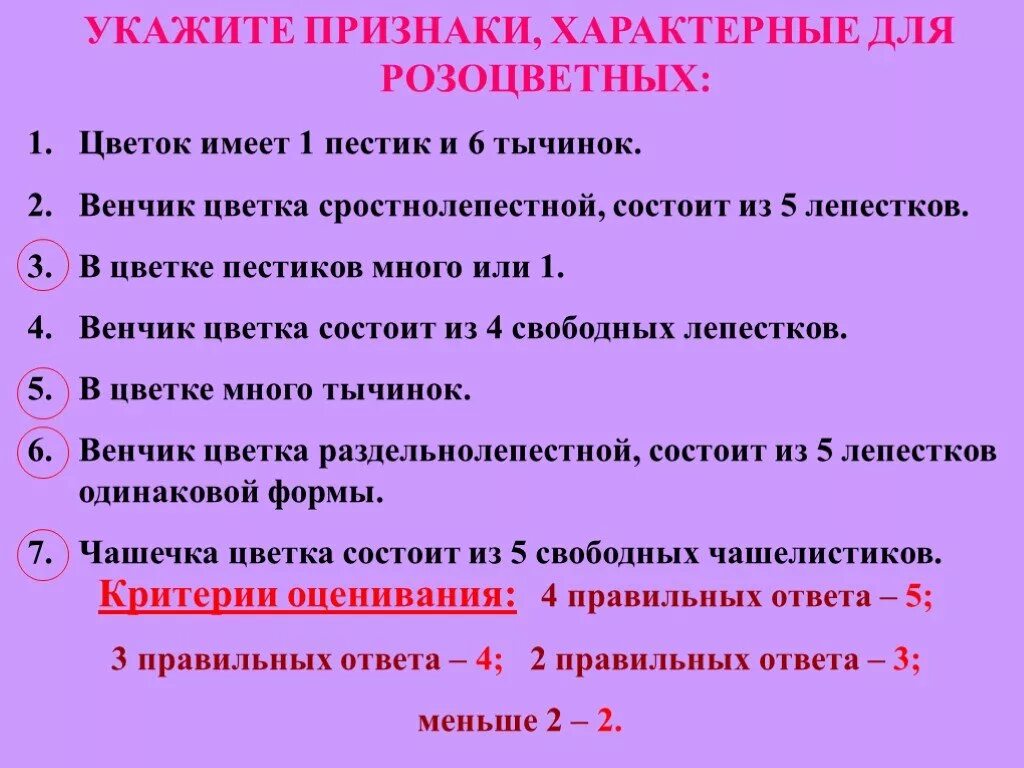 УКАЖИТЕ ПРИЗНАКИ, ХАРАКТЕРНЫЕ ДЛЯ РОЗОЦВЕТНЫХ:

1. Цветок имеет 1 пестик и 6 тычинок.
2. Венчик цветка сростнолепестной, состоит из 5 лепестков.
3. В цветке пестиков много или 1.
4. Венчик цветка состоит из 4 свободных лепестков.
5. В цветке много тычинок.
6. Венчик цветка раздельнолепестной, состоит из 5 лепестков одинаковой формы.
7. Чашечка цветка состоит из 5 свободных чашелистиков.

Критерии оценивания: 4 правильных ответа – 5; 3 правильных ответа – 4; 2 правильных ответа – 3; меньше 2 – 2.